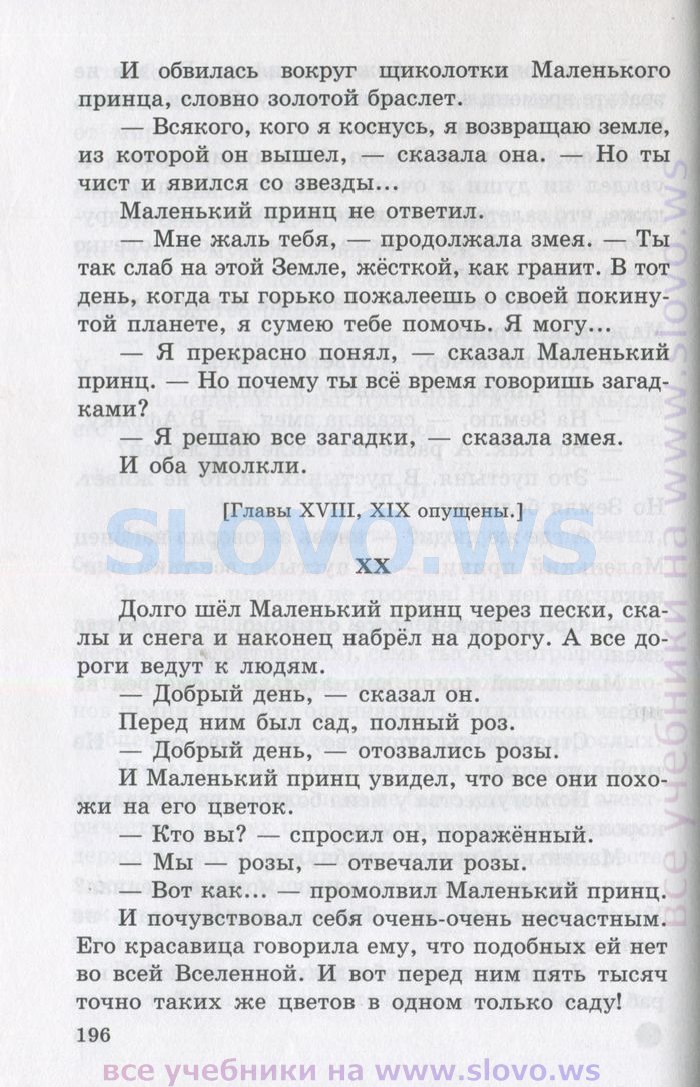 И обвилась вокруг щиколотки Маленького принца, словно золотой браслет.

— Всякого, кого я коснусь, я возвращаю земле, из которой он вышел, — сказала она. — Но ты чист и явился со звезды...

Маленький принц не ответил.

— Мне жаль тебя, — продолжала змея. — Ты так слаб на этой Земле, жёсткой, как гранит. В тот день, когда ты горько пожалеешь о своей покинутой планете, я сумею тебе помочь. Я могу...

— Я прекрасно понял, — сказал Маленький принц. — Но почему ты всё время говоришь загадками?

— Я решаю все загадки, — сказала змея.

И оба умолкли.

[Главы XVIII, XIX опущены.]

SLOVO.WS

XX

Долго шёл Маленький принц через пески, скалы и снега и наконец набрёл на дорогу. А все дороги ведут к людям.

— Добрый день, — сказал он.

Перед ним был сад, полный роз.

— Добрый день, — отозвались розы.

И Маленький принц увидел, что все они похожи на его цветок.

— Кто вы? — спросил он, поражённый.

— Мы — розы, — отвечали розы.

— Вот как... — промолвил Маленький принц.

И почувствовал себя очень-очень несчастным. Его красавица говорила ему, что подобных ей нет во всей Вселенной. И вот перед ним пять тысяч точно таких же цветов в одном только саду!

196

все учебники на www.slovo.ws

все учебники на www.slovo.ws